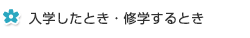 入学したとき・修学するとき